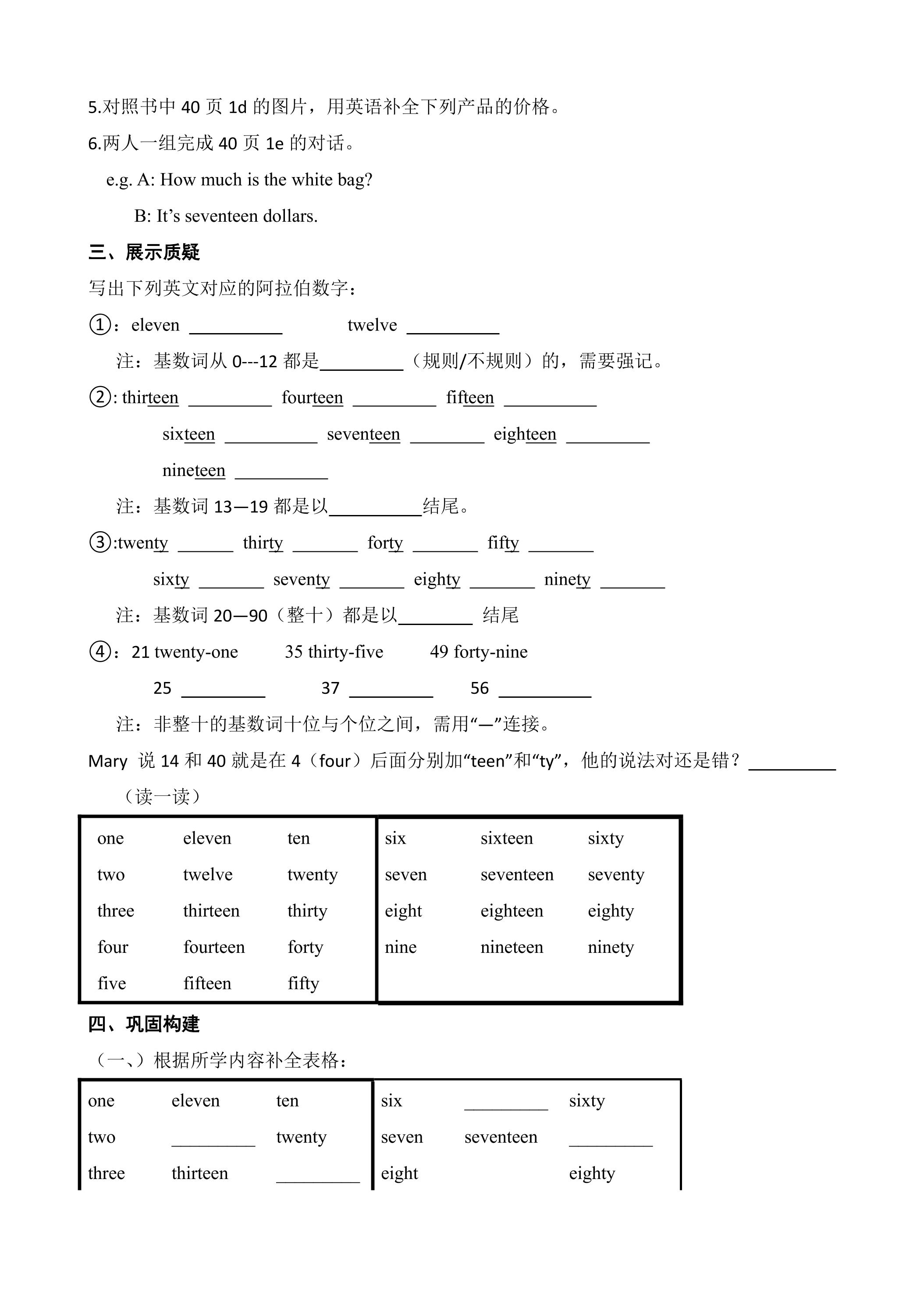 5.对照书中40页1d的图片，用英语补全下列产品的价格。

6.两人一组完成40页1e的对话。

e.g. A: How much is the white bag?

B: It's seventeen dollars.

三、展示质疑

写出下列英文对应的阿拉伯数字：

①：eleven ____ twelve ____

注：基数词从0---12都是____（规则/不规则）的，需要强记。

②: thirteen ____ fourteen ____ fifteen ____

sixteen ____ seventeen ____ eighteen ____

nineteen ____

注：基数词13—19都是以____结尾。

③:twenty ____ thirty ____ forty ____ fifty ____

sixty ____ seventy ____ eighty ____ ninety ____

注：基数词20—90（整十）都是以____ 结尾

④：21 twenty-one 35 thirty-five 49 forty-nine

25 ____ 37 ____ 56 ____

注：非整十的基数词十位与个位之间，需用“—”连接。

Mary 说14和40就是在4（four）后面分别加“teen”和“ty”，他的说法对还是错？____

（读一读）

| one | eleven | ten | six | sixteen | sixty |
|---|---|---|---|---|---|
| two | twelve | twenty | seven | seventeen | seventy |
| three | thirteen | thirty | eight | eighteen | eighty |
| four | fourteen | forty | nine | nineteen | ninety |
| five | fifteen | fifty | | | |

四、巩固构建

（一、）根据所学内容补全表格：

| one | eleven | ten | six | ____ | sixty |
|---|---|---|---|---|---|
| two | ____ | twenty | seven | seventeen | ____ |
| three | thirteen | ____ | eight | | eighty |